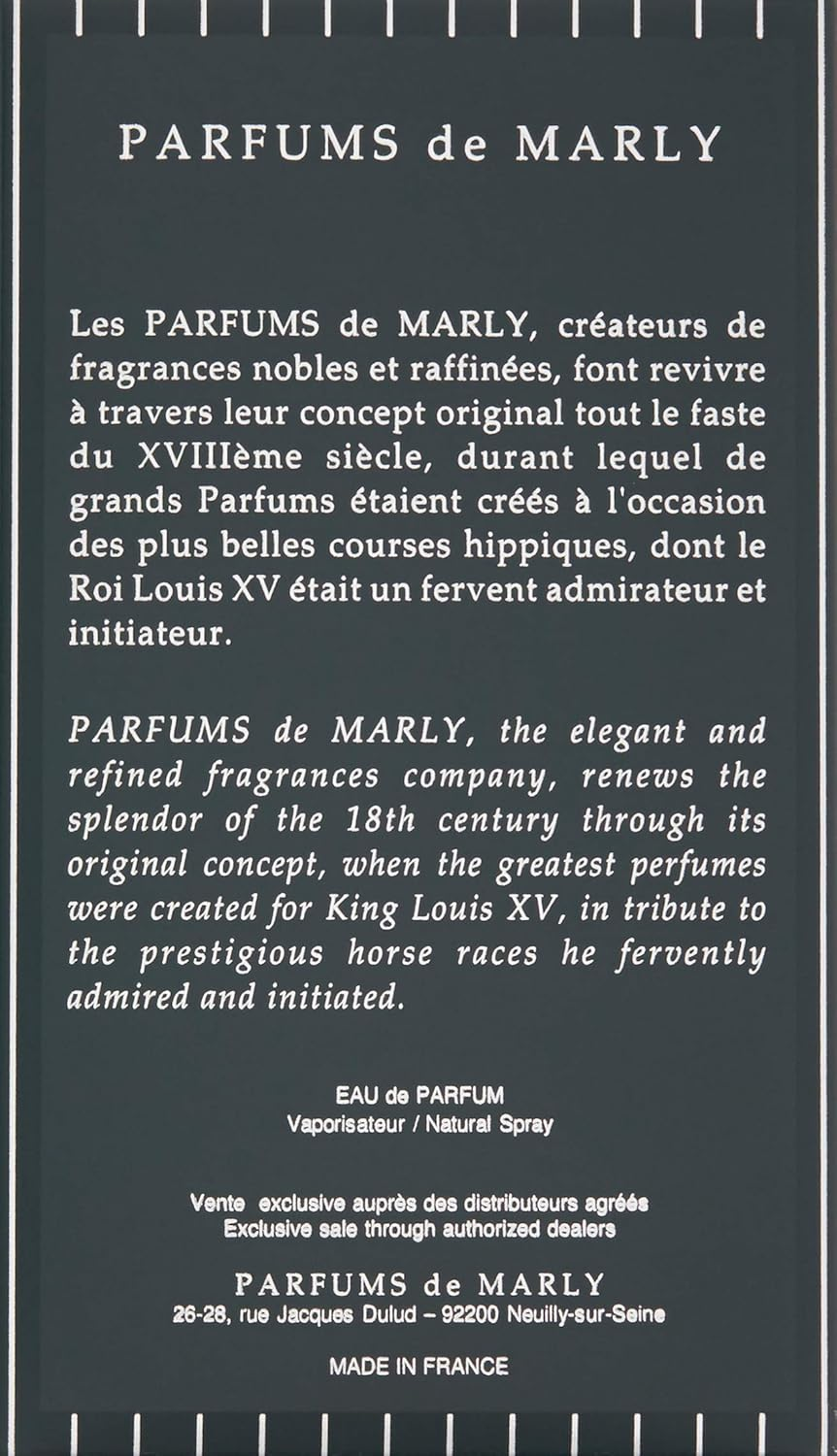 PARFUMS de MARLY

Les PARFUMS de MARLY, créateurs de fragrances nobles et raffinées, font revivre à travers leur concept original tout le faste du XVIIIème siècle, durant lequel de grands Parfums étaient créés à l'occasion des plus belles courses hippiques, dont le Roi Louis XV était un fervent admirateur et initiateur.

PARFUMS de MARLY, the elegant and refined fragrances company, renews the splendor of the 18th century through its original concept, when the greatest perfumes were created for King Louis XV, in tribute to the prestigious horse races he fervently admired and initiated.

EAU de PARFUM
Vaporisateur / Natural Spray

Vente exclusive auprès des distributeurs agréés
Exclusive sale through authorized dealers

PARFUMS de MARLY
26-28, rue Jacques Dulud – 92200 Neuilly-sur-Seine

MADE IN FRANCE